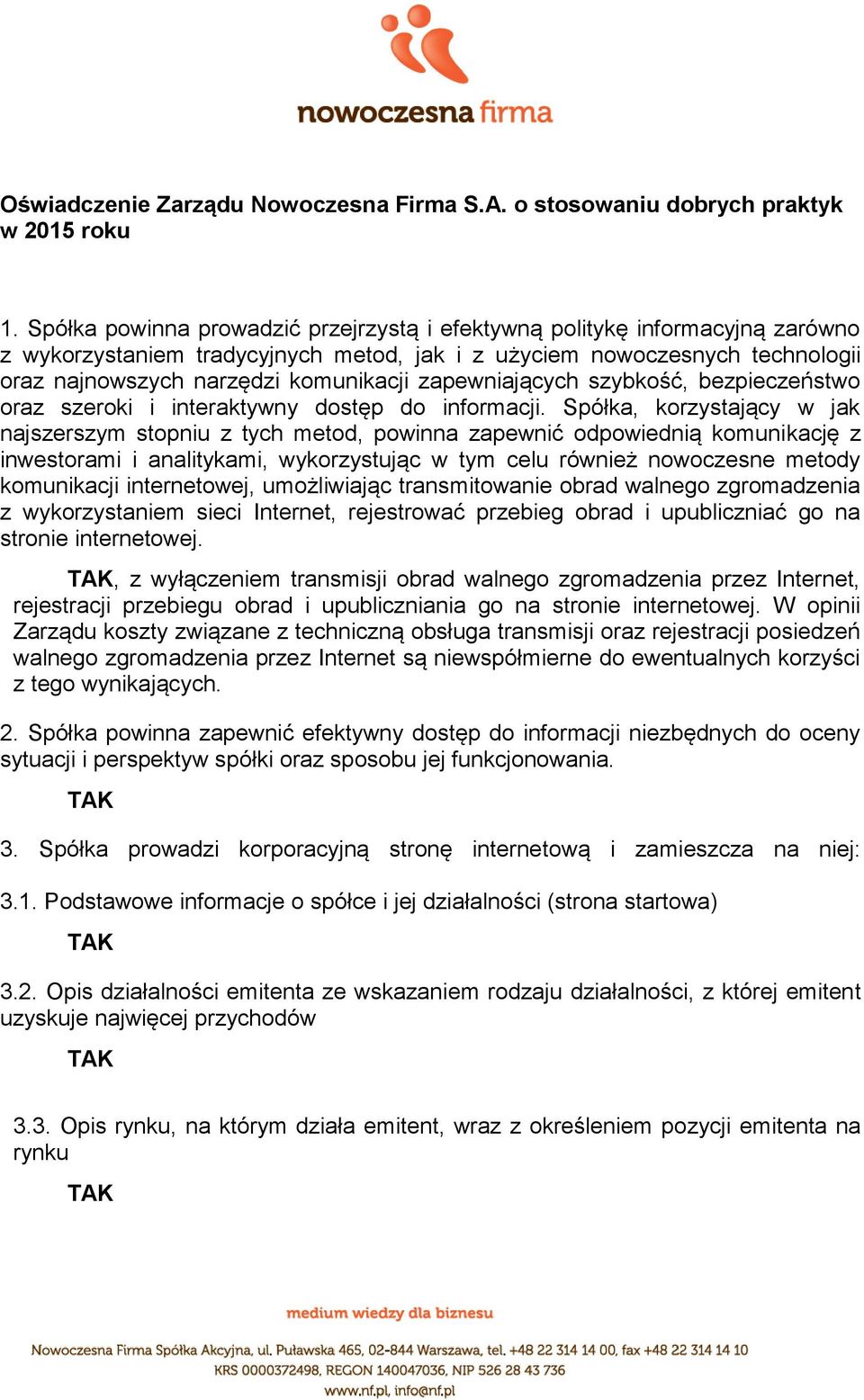 nowoczesna firma

Oświadczenie Zarządu Nowoczesna Firma S.A. o stosowaniu dobrych praktyk w 2015 roku

1. Spółka powinna prowadzić przejrzystą i efektywną politykę informacyjną zarówno z wykorzystaniem tradycyjnych metod, jak i z użyciem nowoczesnych technologii oraz najnowszych narzędzi komunikacji zapewniających szybkość, bezpieczeństwo oraz szeroki i interaktywny dostęp do informacji. Spółka, korzystający w jak najszerszym stopniu z tych metod, powinna zapewnić odpowiednią komunikację z inwestorami i analitykami, wykorzystując w tym celu również nowoczesne metody komunikacji internetowej, umożliwiając transmitowanie obrad walnego zgromadzenia z wykorzystaniem sieci Internet, rejestrować przebieg obrad i upubliczniać go na stronie internetowej.

TAK, z wyłączeniem transmisji obrad walnego zgromadzenia przez Internet, rejestracji przebiegu obrad i upubliczniania go na stronie internetowej. W opinii Zarządu koszty związane z techniczną obsługa transmisji oraz rejestracji posiedzeń walnego zgromadzenia przez Internet są niewspółmierne do ewentualnych korzyści z tego wynikających.

2. Spółka powinna zapewnić efektywny dostęp do informacji niezbędnych do oceny sytuacji i perspektyw spółki oraz sposobu jej funkcjonowania.

TAK

3. Spółka prowadzi korporacyjną stronę internetową i zamieszcza na niej:

3.1. Podstawowe informacje o spółce i jej działalności (strona startowa)

TAK

3.2. Opis działalności emitenta ze wskazaniem rodzaju działalności, z której emitent uzyskuje najwięcej przychodów

TAK

3.3. Opis rynku, na którym działa emitent, wraz z określeniem pozycji emitenta na rynku

TAK

medium wiedzy dla biznesu

Nowoczesna Firma Spółka Akcyjna, ul. Puławska 465, 02-844 Warszawa, tel. +48 22 314 14 00, fax +48 22 314 14 10
KRS 0000372498, REGON 140047036, NIP 526 28 43 736
www.nf.pl, info@nf.pl